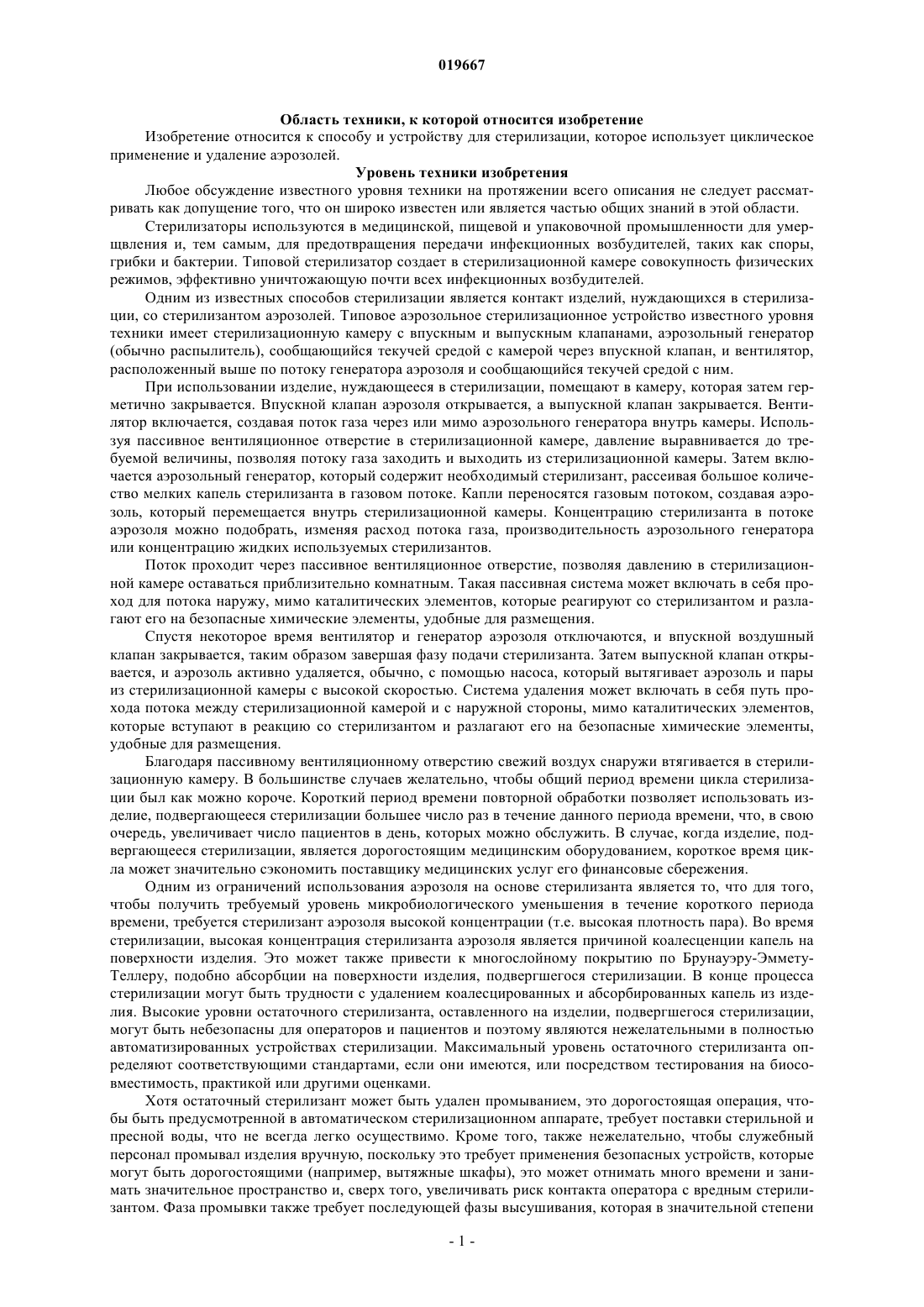 019667

Область техники, к которой относится изобретение

Изобретение относится к способу и устройству для стерилизации, которое использует циклическое применение и удаление аэрозолей.

Уровень техники изобретения

Любое обсуждение известного уровня техники на протяжении всего описания не следует рассматривать как допущение того, что он широко известен или является частью общих знаний в этой области.

Стерилизаторы используются в медицинской, пищевой и упаковочной промышленности для умерщвления и, тем самым, для предотвращения передачи инфекционных возбудителей, таких как споры, грибки и бактерии. Типовой стерилизатор создает в стерилизационной камере совокупность физических режимов, эффективно уничтожающую почти всех инфекционных возбудителей.

Одним из известных способов стерилизации является контакт изделий, нуждающихся в стерилизации, со стерилизантом аэрозолей. Типовое аэрозольное стерилизационное устройство известного уровня техники имеет стерилизационную камеру с впускным и выпускным клапанами, аэрозольный генератор (обычно распылитель), сообщающийся текучей средой с камерой через впускной клапан, и вентилятор, расположенный выше по потоку генератора аэрозоля и сообщающийся текучей средой с ним.

При использовании изделие, нуждающееся в стерилизации, помещают в камеру, которая затем герметично закрывается. Впускной клапан аэрозоля открывается, а выпускной клапан закрывается. Вентилятор включается, создавая поток газа через или мимо аэрозольного генератора внутрь камеры. Используя пассивное вентиляционное отверстие в стерилизационной камере, давление выравнивается до требуемой величины, позволяя потоку газа заходить и выходить из стерилизационной камеры. Затем включается аэрозольный генератор, который содержит необходимый стерилизант, рассеивая большое количество мелких капель стерилизанта в газовом потоке. Капли переносятся газовым потоком, создавая аэрозоль, который перемещается внутрь стерилизационной камеры. Концентрацию стерилизанта в потоке аэрозоля можно подобрать, изменяя расход потока газа, производительность аэрозольного генератора или концентрацию жидких используемых стерилизантов.

Поток проходит через пассивное вентиляционное отверстие, позволяя давлению в стерилизационной камере оставаться приблизительно комнатным. Такая пассивная система может включать в себя проход для потока наружу, мимо каталитических элементов, которые реагируют со стерилизантом и разлагают его на безопасные химические элементы, удобные для размещения.

Спустя некоторое время вентилятор и генератор аэрозоля отключаются, и впускной воздушный клапан закрывается, таким образом завершая фазу подачи стерилизанта. Затем выпускной клапан открывается, и аэрозоль активно удаляется, обычно, с помощью насоса, который вытягивает аэрозоль и пары из стерилизационной камеры с высокой скоростью. Система удаления может включать в себя путь прохода потока между стерилизационной камерой и с наружной стороны, мимо каталитических элементов, которые вступают в реакцию со стерилизантом и разлагают его на безопасные химические элементы, удобные для размещения.

Благодаря пассивному вентиляционному отверстию свежий воздух снаружи втягивается в стерилизационную камеру. В большинстве случаев желательно, чтобы общий период времени цикла стерилизации был как можно короче. Короткий период времени повторной обработки позволяет использовать изделие, подвергающееся стерилизации большее число раз в течение данного периода времени, что, в свою очередь, увеличивает число пациентов в день, которых можно обслужить. В случае, когда изделие, подвергающееся стерилизации, является дорогостоящим медицинским оборудованием, короткое время цикла может значительно сэкономить поставщику медицинских услуг его финансовые сбережения.

Одним из ограничений использования аэрозоля на основе стерилизанта является то, что для того, чтобы получить требуемый уровень микробиологического уменьшения в течение короткого периода времени, требуется стерилизант аэрозоля высокой концентрации (т.е. высокая плотность пара). Во время стерилизации, высокая концентрация стерилизанта аэрозоля является причиной коалесценции капель на поверхности изделия. Это может также привести к многослойному покрытию по Брунауэру-Эммету-Теллеру, подобно абсорбции на поверхности изделия, подвергшегося стерилизации. В конце процесса стерилизации могут быть трудности с удалением коалесцированных и абсорбированных капель из изделия. Высокие уровни остаточного стерилизанта, оставленного на изделии, подвергшегося стерилизации, могут быть небезопасны для операторов и пациентов и поэтому являются нежелательными в полностью автоматизированных устройствах стерилизации. Максимальный уровень остаточного стерилизанта определяют соответствующими стандартами, если они имеются, или посредством тестирования на биосовместимость, практикой или другими оценками.

Хотя остаточный стерилизант может быть удален промыванием, это дорогостоящая операция, чтобы быть предусмотренной в автоматическом стерилизационном аппарате, требует поставки стерильной и пресной воды, что не всегда легко осуществимо. Кроме того, также нежелательно, чтобы служебный персонал промывал изделия вручную, поскольку это требует применения безопасных устройств, которые могут быть дорогостоящими (например, вытяжные шкафы), это может отнимать много времени и занимать значительное пространство и, сверх того, увеличивать риск контакта оператора с вредным стерилизантом. Фаза промывки также требует последующей фазы высушивания, которая в значительной степени

- 1 -